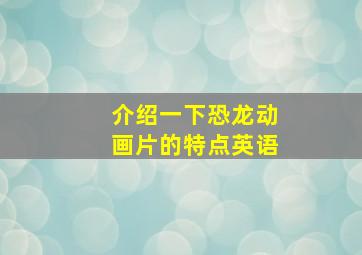 介绍一下恐龙动画片的特点英语